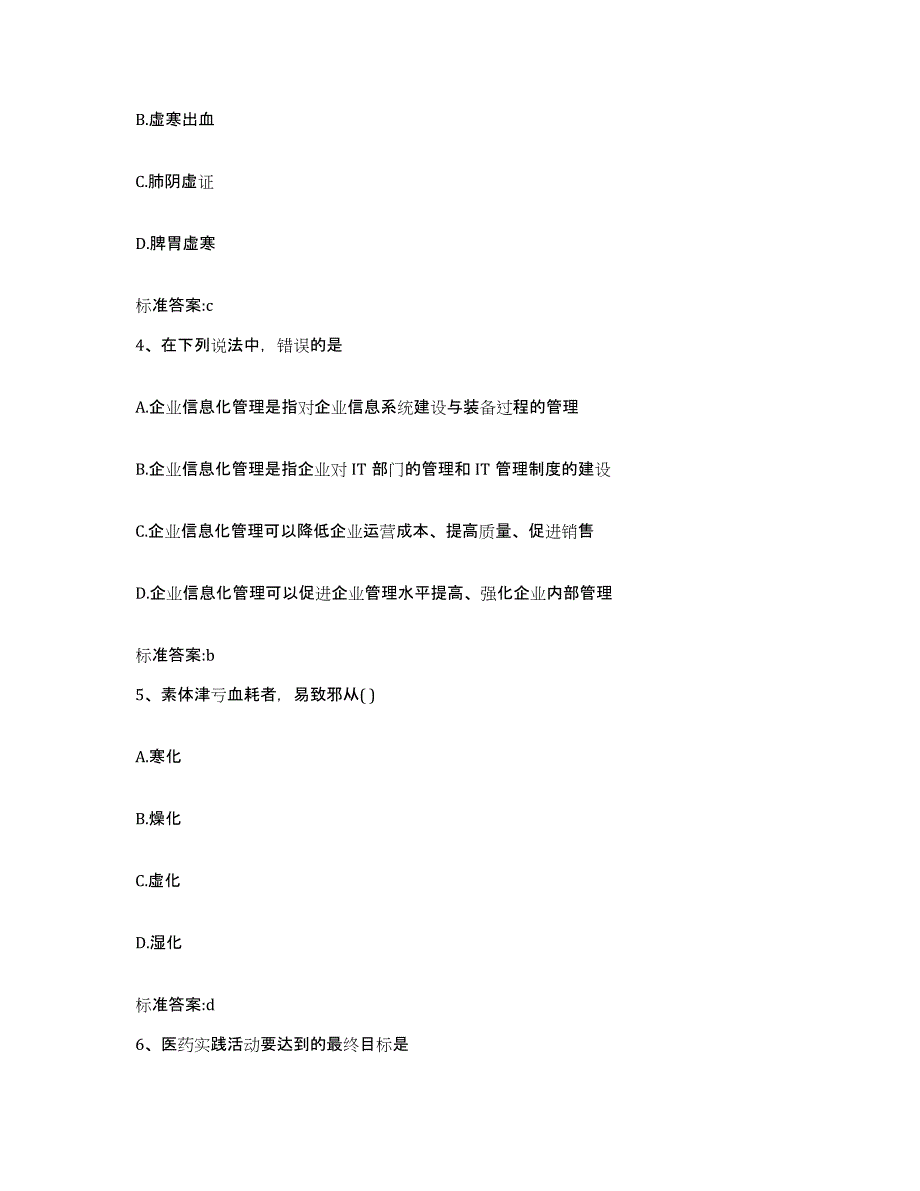 B.虚寒出血

C.肺阴虚证

D.脾胃虚寒

标准答案:c

4、在下列说法中，错误的是

A.企业信息化管理是指对企业信息系统建设与装备过程的管理

B.企业信息化管理是指企业对 IT 部门的管理和 IT 管理制度的建设

C.企业信息化管理可以降低企业运营成本、提高质量、促进销售

D.企业信息化管理可以促进企业管理水平提高、强化企业内部管理

标准答案:b

5、素体津亏血耗者，易致邪从( )

A.寒化

B.燥化

C.虚化

D.湿化

标准答案:d

6、医药实践活动要达到的最终目标是